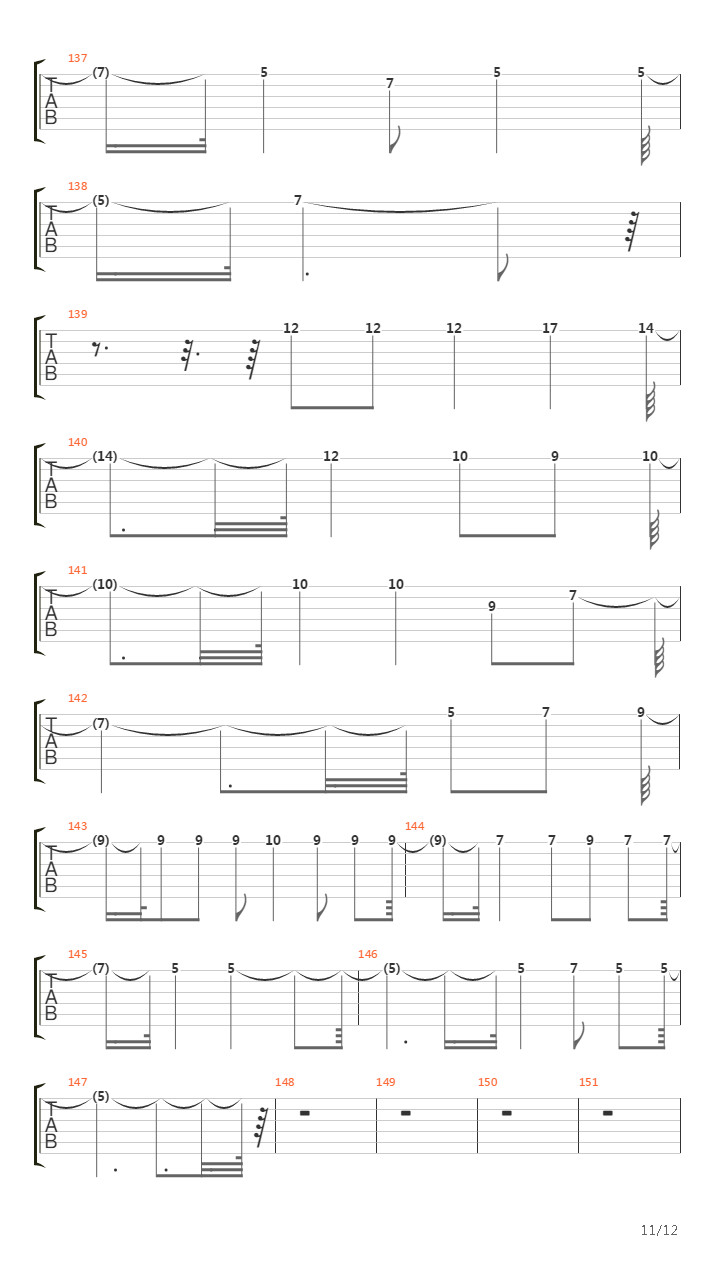 137
T
A
B
(7) 5 7 5 5

138
T
A
B
(5) 7

139
T
A
B
12 12 12 17 14

140
T
A
B
(14) 12 10 9 10

141
T
A
B
(10) 10 10 9 7

142
T
A
B
(7) 5 7 9

143
T
A
B
(9) 9 9 9 10 9 9 9
144
(9) 7 7 9 7 7

145
T
A
B
(7) 5 5
146
(5) 5 7 5 5

147
T
A
B
(5)
148
149
150
151

11/12